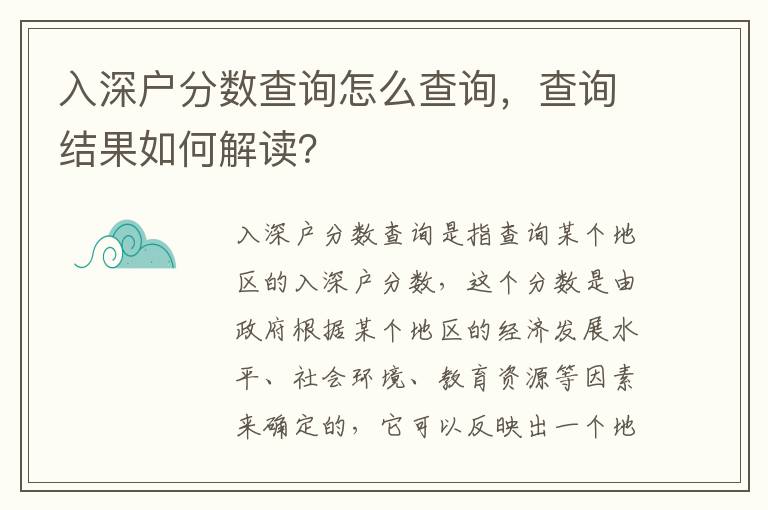 入深户分数查询怎么查询，查询结果如何解读?

入深户分数查询是指查询某个地区的入深户分数，这个分数是由政府根据某个地区的经济发展水平、社会环境、教育资源等因素来确定的，它可以反映出一个地